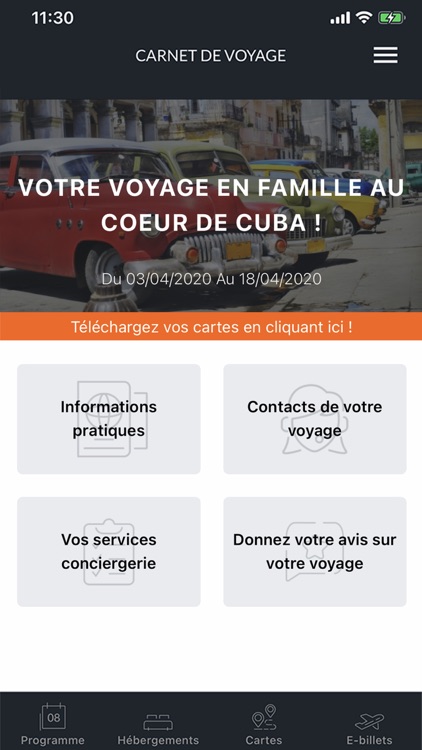 11:30

CARNET DE VOYAGE

VOTRE VOYAGE EN FAMILLE AU COEUR DE CUBA !

Du 03/04/2020 Au 18/04/2020

Téléchargez vos cartes en cliquant ici !

Informations pratiques

Contacts de votre voyage

Vos services conciergerie

Donnez votre avis sur votre voyage

08
Programme

Hébergements

Cartes

E-billets